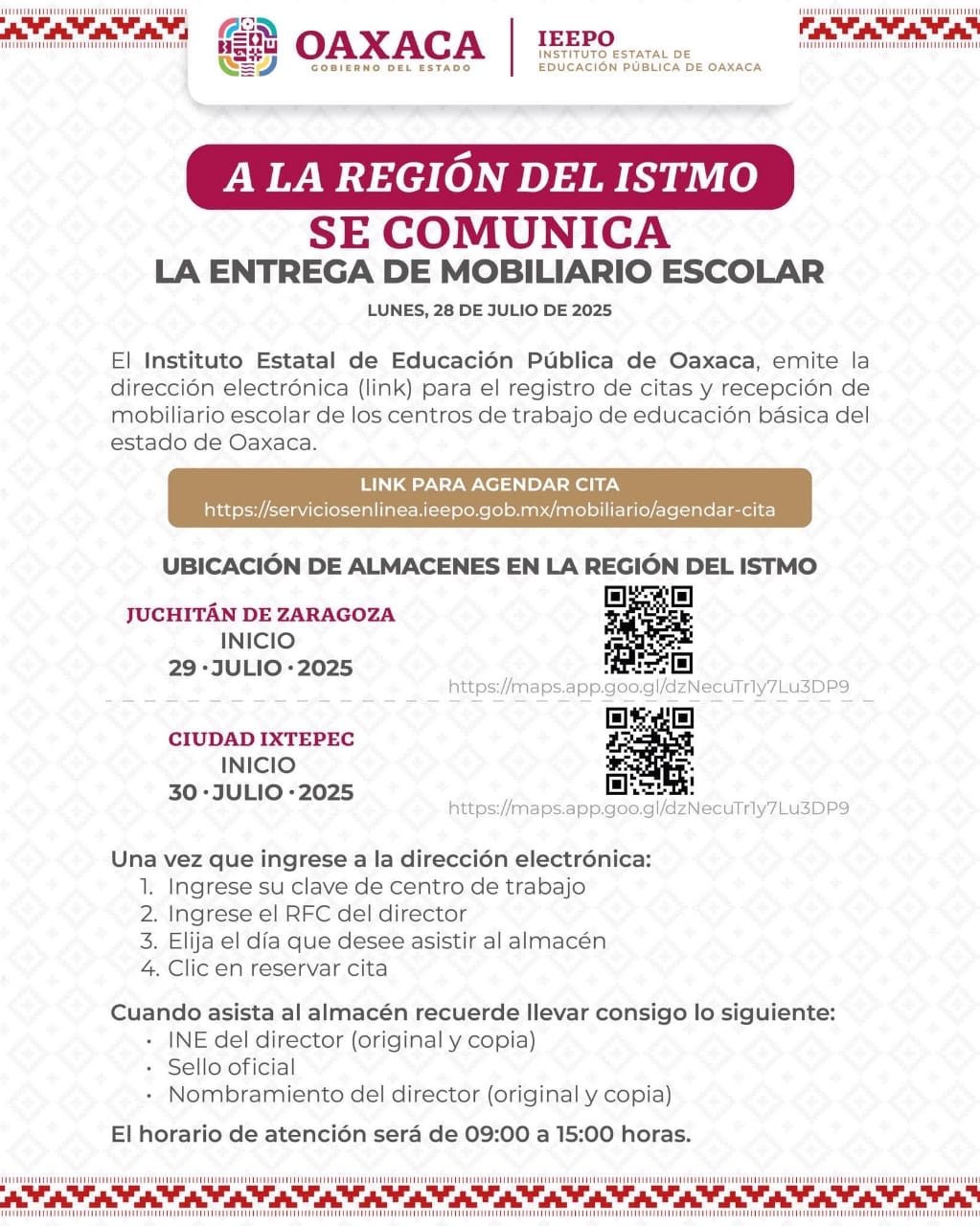 OAXACA
GOBIERNO DEL ESTADO

IEEPO
INSTITUTO ESTATAL DE EDUCACIÓN PÚBLICA DE OAXACA

A LA REGIÓN DEL ISTMO
SE COMUNICA
LA ENTREGA DE MOBILIARIO ESCOLAR

LUNES, 28 DE JULIO DE 2025

El Instituto Estatal de Educación Pública de Oaxaca, emite la dirección electrónica (link) para el registro de citas y recepción de mobiliario escolar de los centros de trabajo de educación básica del estado de Oaxaca.

LINK PARA AGENDAR CITA
https://serviciosenlinea.ieepo.gob.mx/mobiliario/agendar-cita

UBICACIÓN DE ALMACENES EN LA REGIÓN DEL ISTMO

JUCHITÁN DE ZARAGOZA
INICIO
29 · JULIO · 2025

https://maps.app.goo.gl/dzNecuTr1y7Lu3DP9

CIUDAD IXTEPEC
INICIO
30 · JULIO · 2025

https://maps.app.goo.gl/dzNecuTr1y7Lu3DP9

Una vez que ingrese a la dirección electrónica:
1. Ingrese su clave de centro de trabajo
2. Ingrese el RFC del director
3. Elija el día que desee asistir al almacén
4. Clic en reservar cita

Cuando asista al almacén recuerde llevar consigo lo siguiente:
· INE del director (original y copia)
· Sello oficial
· Nombramiento del director (original y copia)

El horario de atención será de 09:00 a 15:00 horas.